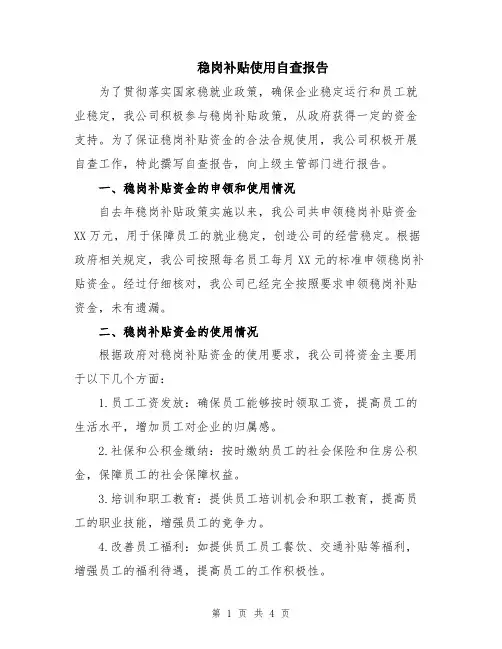 稳岗补贴使用自查报告

为了贯彻落实国家稳就业政策，确保企业稳定运行和员工就业稳定，我公司积极参与稳岗补贴政策，从政府获得一定的资金支持。为了保证稳岗补贴资金的合法合规使用，我公司积极开展自查工作，特此撰写自查报告，向上级主管部门进行报告。

一、稳岗补贴资金的申领和使用情况

自去年稳岗补贴政策实施以来，我公司共申领稳岗补贴资金XX万元，用于保障员工的就业稳定，创造公司的经营稳定。根据政府相关规定，我公司按照每名员工每月XX元的标准申领稳岗补贴资金。经过仔细核对，我公司已经完全按照要求申领稳岗补贴资金，未有遗漏。

二、稳岗补贴资金的使用情况

根据政府对稳岗补贴资金的使用要求，我公司将资金主要用于以下几个方面：

1.员工工资发放：确保员工能够按时领取工资，提高员工的生活水平，增加员工对企业的归属感。

2.社保和公积金缴纳：按时缴纳员工的社会保险和住房公积金，保障员工的社会保障权益。

3.培训和职工教育：提供员工培训机会和职工教育，提高员工的职业技能，增强员工的竞争力。

4.改善员工福利：如提供员工员工餐饮、交通补贴等福利，增强员工的福利待遇，提高员工的工作积极性。

第 1 页 共 4 页